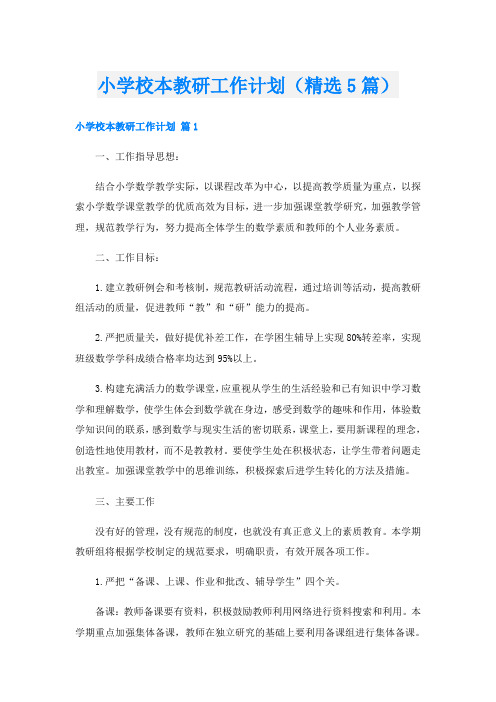 小学校本教研工作计划（精选5篇）

小学校本教研工作计划 篇1

一、工作指导思想：

结合小学数学教学实际，以课程改革为中心，以提高教学质量为重点，以探索小学数学课堂教学的优质高效为目标，进一步加强课堂教学研究，加强教学管理，规范教学行为，努力提高全体学生的数学素质和教师的个人业务素质。

二、工作目标：

1.建立教研例会和考核制，规范教研活动流程，通过培训等活动，提高教研组活动的质量，促进教师“教”和“研”能力的提高。

2.严把质量关，做好提优补差工作，在学困生辅导上实现80%转差率，实现班级数学学科成绩合格率均达到95%以上。

3.构建充满活力的数学课堂，应重视从学生的生活经验和已有知识中学习数学和理解数学，使学生体会到数学就在身边，感受到数学的趣味和作用，体验数学知识间的联系，感到数学与现实生活的密切联系，课堂上，要用新课程的理念，创造性地使用教材，而不是教教材。要使学生处在积极状态，让学生带着问题走出教室。加强课堂教学中的思维训练，积极探索后进学生转化的方法及措施。

三、主要工作

没有好的管理，没有规范的制度，也就没有真正意义上的素质教育。本学期教研组将根据学校制定的规范要求，明确职责，有效开展各项工作。

1.严把“备课、上课、作业和批改、辅导学生”四个关。

备课：教师备课要有资料，积极鼓励教师利用网络进行资料搜索和利用。本学期重点加强集体备课，教师在独立研究的基础上要利用备课组进行集体备课。